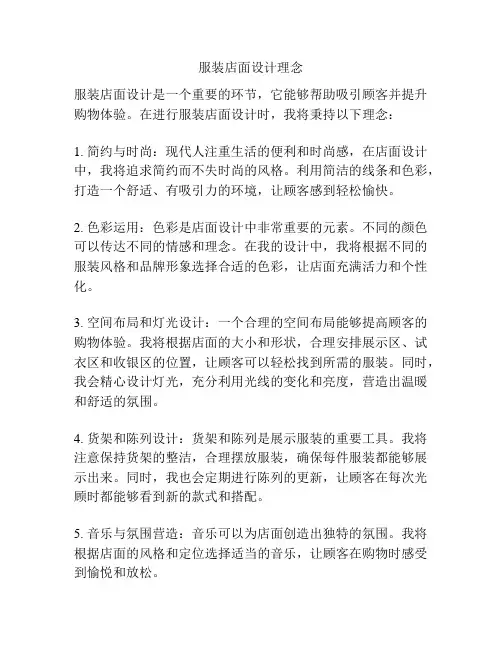 服装店面设计理念

服装店面设计是一个重要的环节，它能够帮助吸引顾客并提升购物体验。在进行服装店面设计时，我将秉持以下理念：

1. 简约与时尚：现代人注重生活的便利和时尚感，在店面设计中，我将追求简约而不失时尚的风格。利用简洁的线条和色彩，打造一个舒适、有吸引力的环境，让顾客感到轻松愉快。

2. 色彩运用：色彩是店面设计中非常重要的元素。不同的颜色可以传达不同的情感和理念。在我的设计中，我将根据不同的服装风格和品牌形象选择合适的色彩，让店面充满活力和个性化。

3. 空间布局和灯光设计：一个合理的空间布局能够提高顾客的购物体验。我将根据店面的大小和形状，合理安排展示区、试衣区和收银区的位置，让顾客可以轻松找到所需的服装。同时，我会精心设计灯光，充分利用光线的变化和亮度，营造出温暖和舒适的氛围。

4. 货架和陈列设计：货架和陈列是展示服装的重要工具。我将注意保持货架的整洁，合理摆放服装，确保每件服装都能够展示出来。同时，我也会定期进行陈列的更新，让顾客在每次光顾时都能够看到新的款式和搭配。

5. 音乐与氛围营造：音乐可以为店面创造出独特的氛围。我将根据店面的风格和定位选择适当的音乐，让顾客在购物时感受到愉悦和放松。